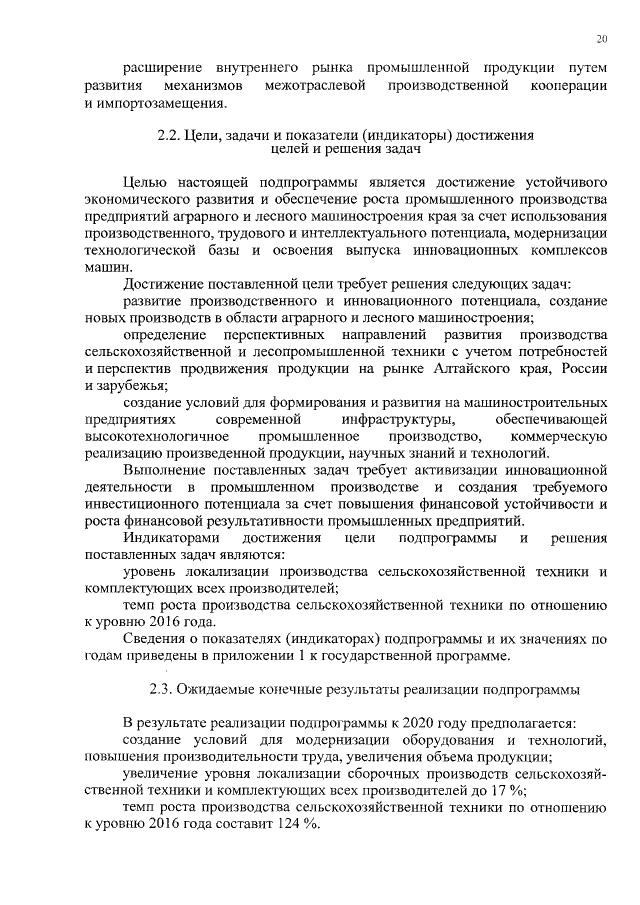 20

расширение внутреннего рынка промышленной продукции путем развития механизмов межотраслевой производственной кооперации и импортозамещения.

2.2. Цели, задачи и показатели (индикаторы) достижения целей и решения задач

Целью настоящей подпрограммы является достижение устойчивого экономического развития и обеспечение роста промышленного производства предприятий аграрного и лесного машиностроения края за счет использования производственного, трудового и интеллектуального потенциала, модернизации технологической базы и освоения выпуска инновационных комплексов машин.

Достижение поставленной цели требует решения следующих задач:

развитие производственного и инновационного потенциала, создание новых производств в области аграрного и лесного машиностроения;

определение перспективных направлений развития производства сельскохозяйственной и лесопромышленной техники с учетом потребностей и перспектив продвижения продукции на рынке Алтайского края, России и зарубежья;

создание условий для формирования и развития на машиностроительных предприятиях современной инфраструктуры, обеспечивающей высокотехнологичное промышленное производство, коммерческую реализацию произведенной продукции, научных знаний и технологий.

Выполнение поставленных задач требует активизации инновационной деятельности в промышленном производстве и создания требуемого инвестиционного потенциала за счет повышения финансовой устойчивости и роста финансовой результативности промышленных предприятий.

Индикаторами достижения цели подпрограммы и решения поставленных задач являются:

уровень локализации производства сельскохозяйственной техники и комплектующих всех производителей;

темп роста производства сельскохозяйственной техники по отношению к уровню 2016 года.

Сведения о показателях (индикаторах) подпрограммы и их значениях по годам приведены в приложении 1 к государственной программе.

2.3. Ожидаемые конечные результаты реализации подпрограммы

В результате реализации подпрограммы к 2020 году предполагается:

создание условий для модернизации оборудования и технологий, повышения производительности труда, увеличения объема продукции;

увеличение уровня локализации сборочных производств сельскохозяйственной техники и комплектующих всех производителей до 17 %;

темп роста производства сельскохозяйственной техники по отношению к уровню 2016 года составит 124 %.